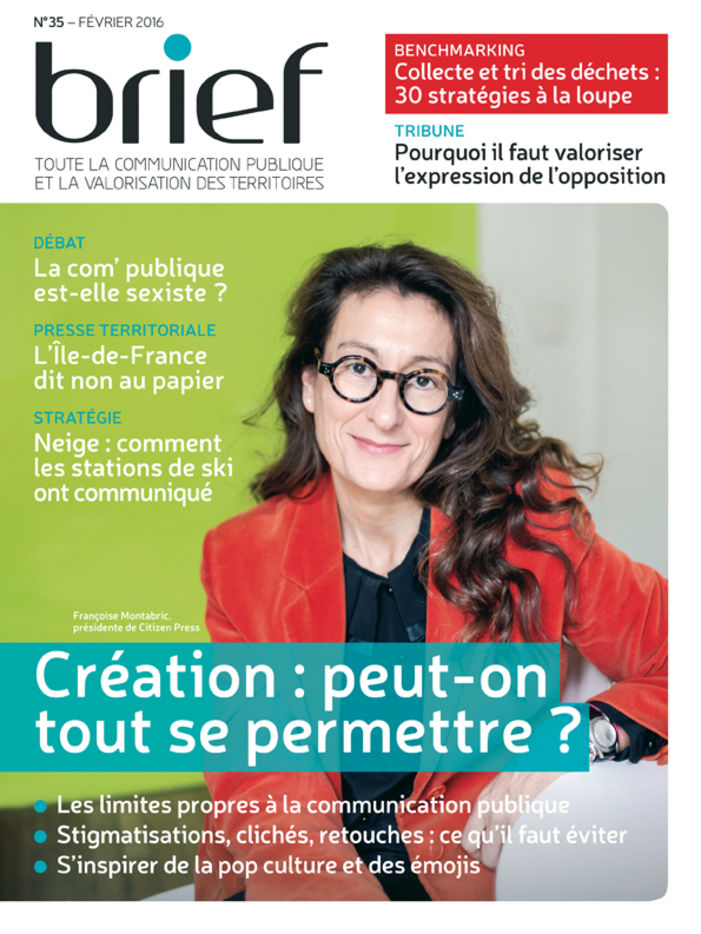 N°35 – FÉVRIER 2016

brief

TOUTE LA COMMUNICATION PUBLIQUE
ET LA VALORISATION DES TERRITOIRES

BENCHMARKING
Collecte et tri des déchets : 30 stratégies à la loupe

TRIBUNE
Pourquoi il faut valoriser l'expression de l'opposition

DÉBAT
La com' publique est-elle sexiste ?

PRESSE TERRITORIALE
L'Île-de-France dit non au papier

STRATÉGIE
Neige : comment les stations de ski ont communiqué

Françoise Montabric,
présidente de Citizen Press

Création : peut-on tout se permettre ?

• Les limites propres à la communication publique
• Stigmatisations, clichés, retouches : ce qu'il faut éviter
• S'inspirer de la pop culture et des émojis